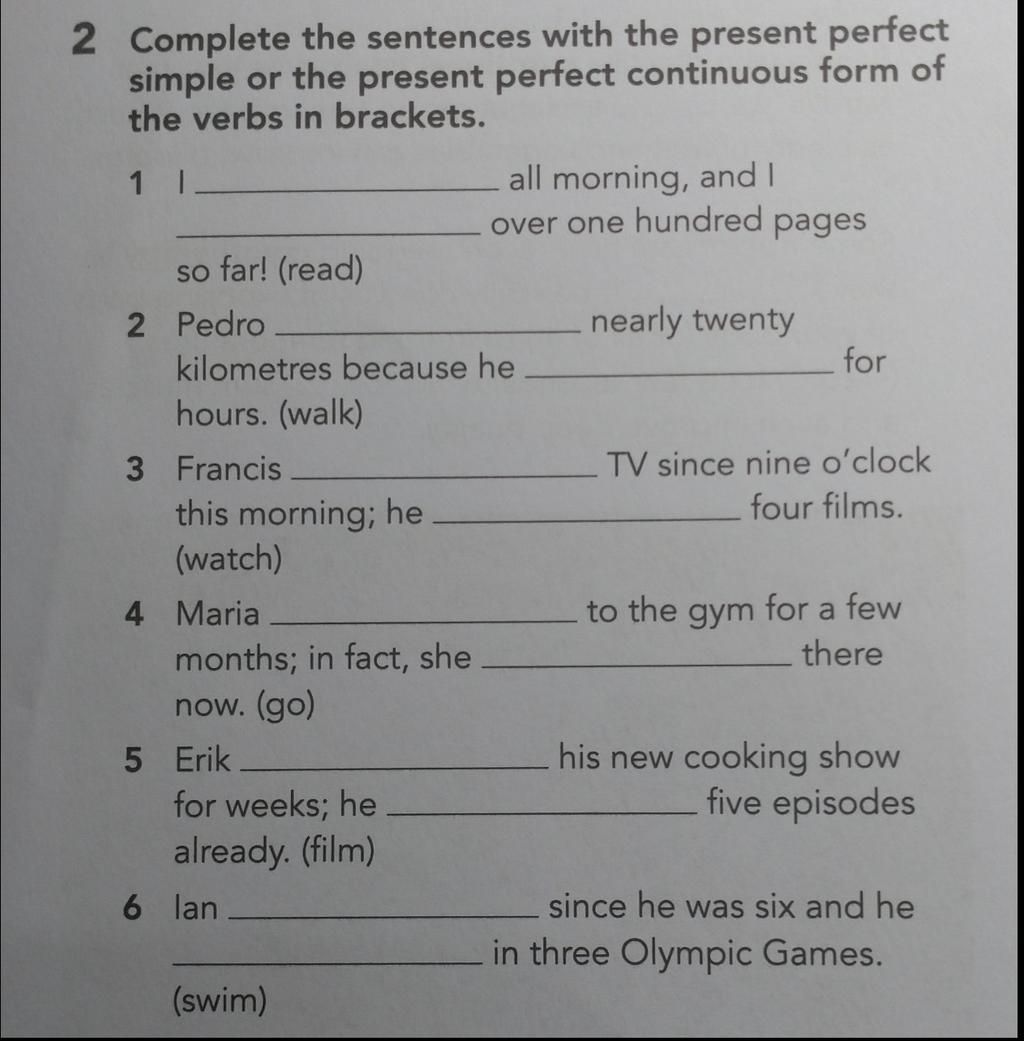 2 Complete the sentences with the present perfect simple or the present perfect continuous form of the verbs in brackets.

1 I ________________ all morning, and I ________________ over one hundred pages so far! (read)

2 Pedro ________________ nearly twenty kilometres because he ________________ for hours. (walk)

3 Francis ________________ TV since nine o'clock this morning; he ________________ four films. (watch)

4 Maria ________________ to the gym for a few months; in fact, she ________________ there now. (go)

5 Erik ________________ his new cooking show for weeks; he ________________ five episodes already. (film)

6 Ian ________________ since he was six and he ________________ in three Olympic Games. (swim)